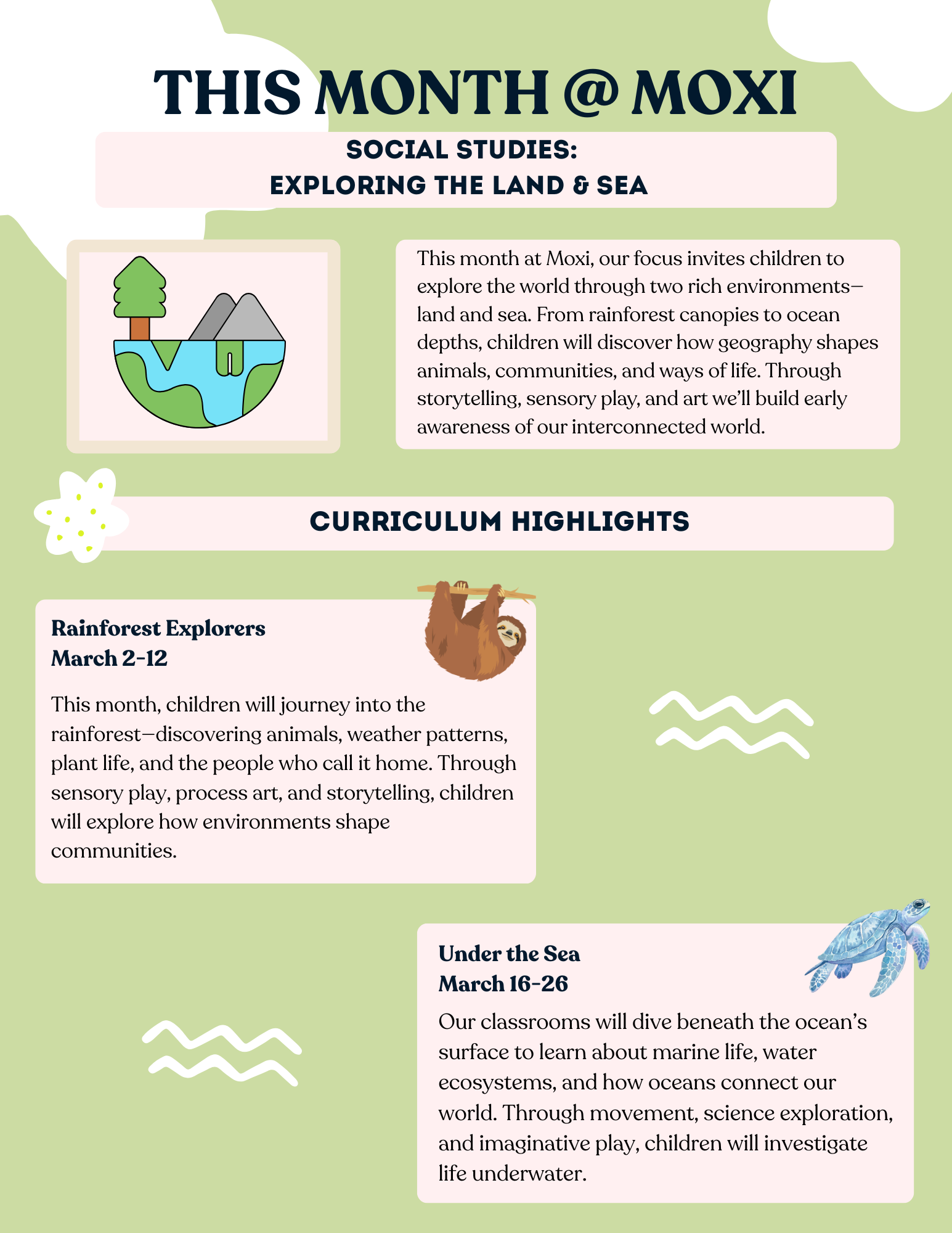 THIS MONTH @ MOXI

SOCIAL STUDIES:
EXPLORING THE LAND & SEA

This month at Moxi, our focus invites children to explore the world through two rich environments—land and sea. From rainforest canopies to ocean depths, children will discover how geography shapes animals, communities, and ways of life. Through storytelling, sensory play, and art we'll build early awareness of our interconnected world.

CURRICULUM HIGHLIGHTS

Rainforest Explorers
March 2-12

This month, children will journey into the rainforest—discovering animals, weather patterns, plant life, and the people who call it home. Through sensory play, process art, and storytelling, children will explore how environments shape communities.

Under the Sea
March 16-26

Our classrooms will dive beneath the ocean's surface to learn about marine life, water ecosystems, and how oceans connect our world. Through movement, science exploration, and imaginative play, children will investigate life underwater.